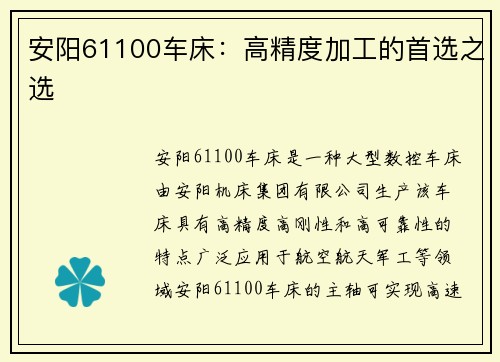 安阳61100车床：高精度加工的首选之选

安阳61100车床是一种大型数控车床由安阳机床集团有限公司生产该车床具有高精度高刚性和高可靠性的特点广泛应用于航空航天军工等领域安阳61100车床的主轴可实现高速